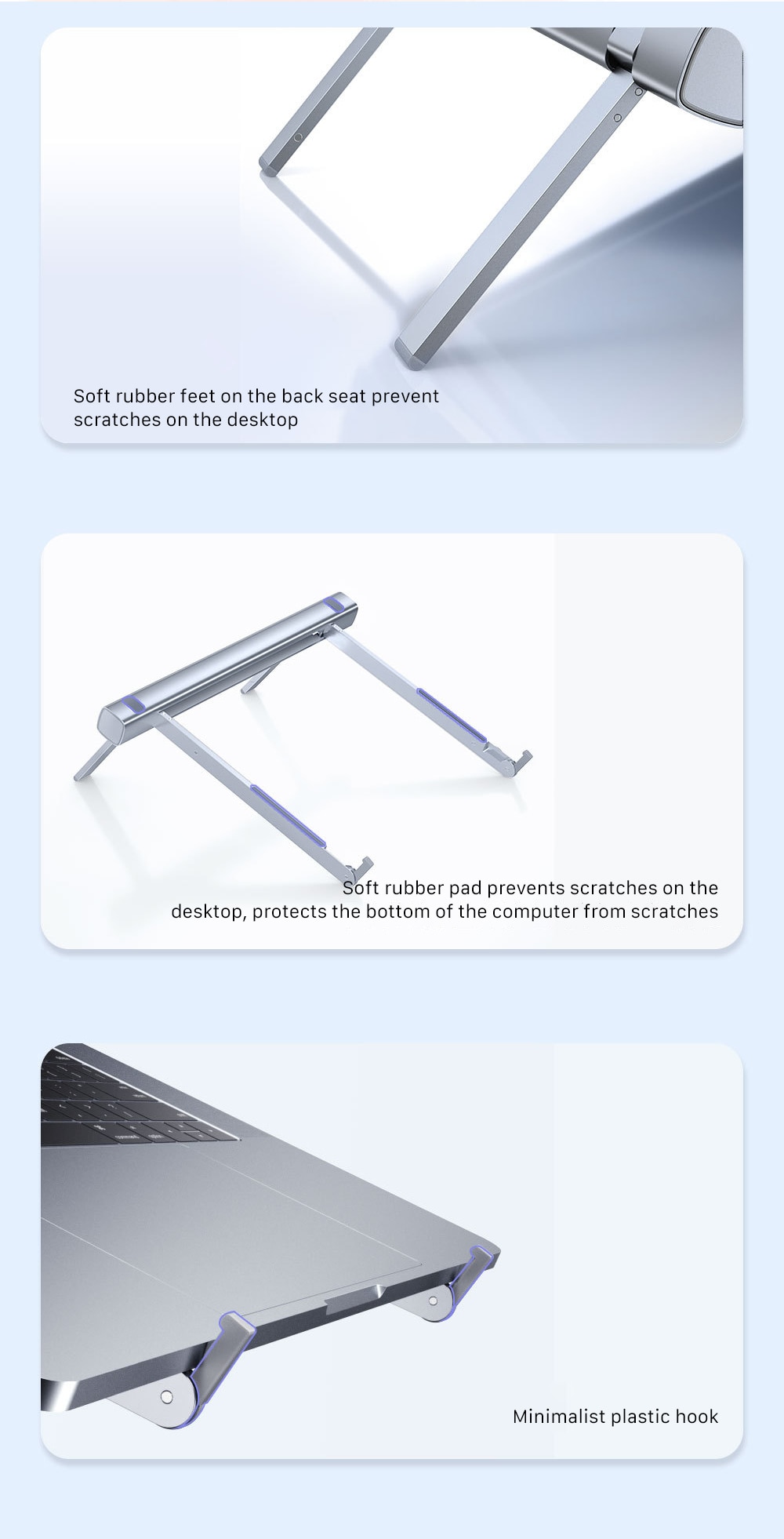 Soft rubber feet on the back seat prevent scratches on the desktop

Soft rubber pad prevents scratches on the desktop, protects the bottom of the computer from scratches

Minimalist plastic hook